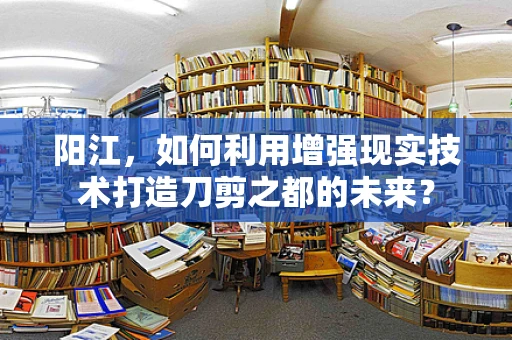 阳江，如何利用增强现实技术打造刀剪之都的未来？